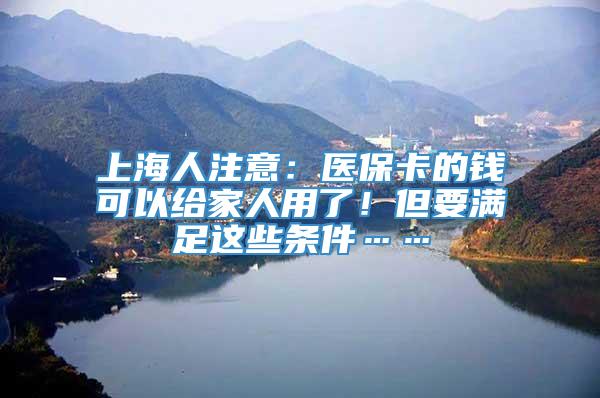 上海人注意：医保卡的钱可以给家人用了！但要满足这些条件……